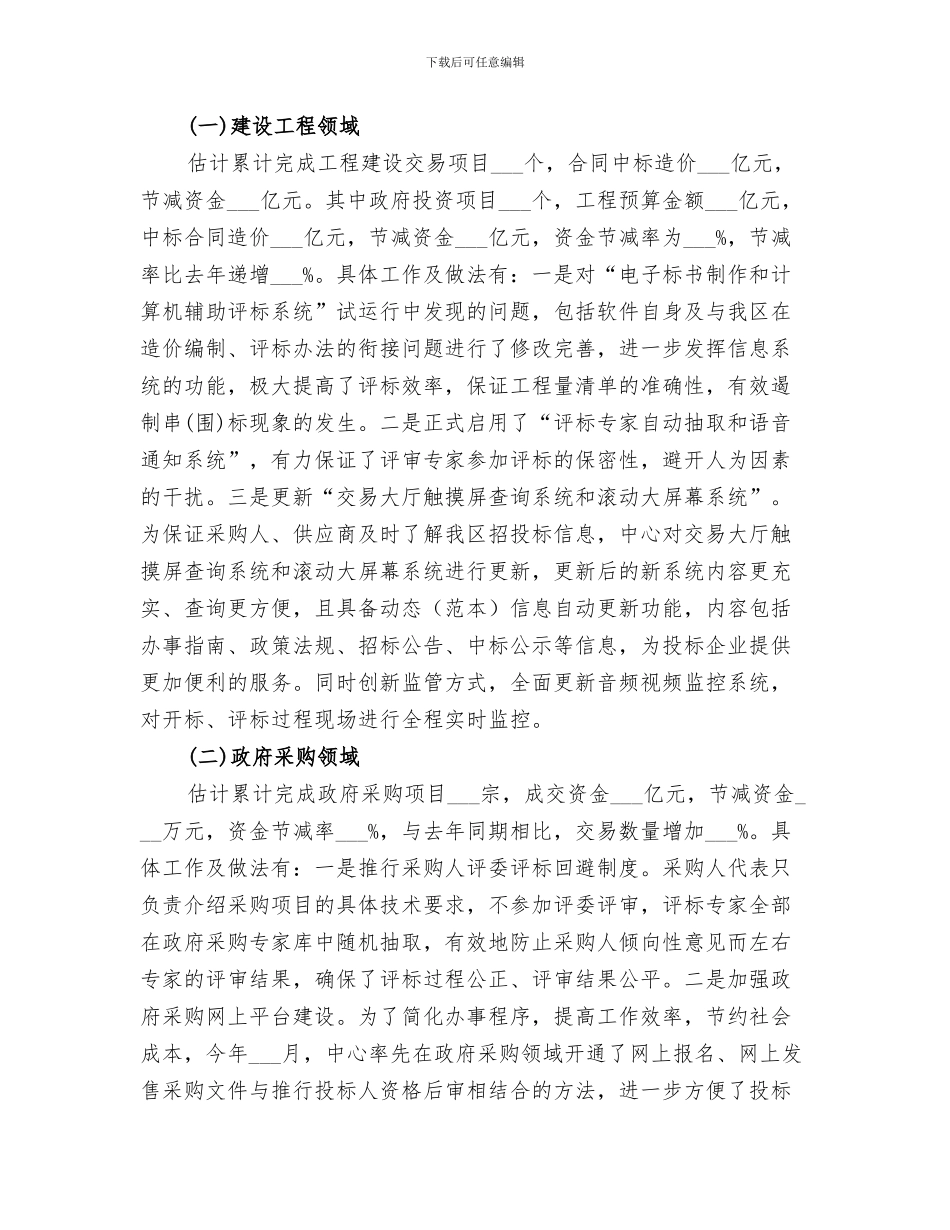 下载后可任意编辑

(一)建设工程领域

估计累计完成工程建设交易项目___个，合同中标造价___亿元，节减资金___亿元。其中政府投资项目___个，工程预算金额___亿元，中标合同造价___亿元，节减资金___亿元，资金节减率为___%，节减率比去年递增___%。具体工作及做法有：一是对“电子标书制作和计算机辅助评标系统”试运行中发现的问题，包括软件自身及与我区在造价编制、评标办法的衔接问题进行了修改完善，进一步发挥信息系统的功能，极大提高了评标效率，保证工程量清单的准确性，有效遏制串(围)标现象的发生。二是正式启用了“评标专家自动抽取和语音通知系统”，有力保证了评审专家参加评标的保密性，避开人为因素的干扰。三是更新“交易大厅触摸屏查询系统和滚动大屏幕系统”。为保证采购人、供应商及时了解我区招投标信息，中心对交易大厅触摸屏查询系统和滚动大屏幕系统进行更新，更新后的新系统内容更充实、查询更方便，且具备动态（范本）信息自动更新功能，内容包括办事指南、政策法规、招标公告、中标公示等信息，为投标企业提供更加便利的服务。同时创新监管方式，全面更新音频视频监控系统，对开标、评标过程现场进行全程实时监控。

(二)政府采购领域

估计累计完成政府采购项目___宗，成交资金___亿元，节减资金___万元，资金节减率___%，与去年同期相比，交易数量增加___%。具体工作及做法有：一是推行采购人评委评标回避制度。采购人代表只负责介绍采购项目的具体技术要求，不参加评委评审，评标专家全部在政府采购专家库中随机抽取，有效地防止采购人倾向性意见而左右专家的评审结果，确保了评标过程公正、评审结果公平。二是加强政府采购网上平台建设。为了简化办事程序，提高工作效率，节约社会成本，今年___月，中心率先在政府采购领域开通了网上报名、网上发售采购文件与推行投标人资格后审相结合的方法，进一步方便了投标